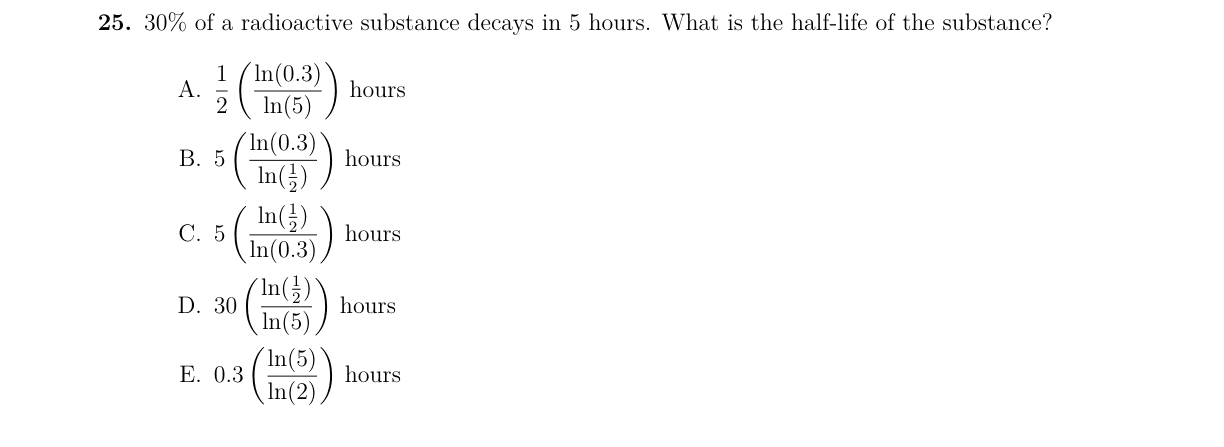 **25.** 30% of a radioactive substance decays in 5 hours. What is the half-life of the substance?

A. $\frac{1}{2}\left(\frac{\ln(0.3)}{\ln(5)}\right)$ hours

B. $5\left(\frac{\ln(0.3)}{\ln(\frac{1}{2})}\right)$ hours

C. $5\left(\frac{\ln(\frac{1}{2})}{\ln(0.3)}\right)$ hours

D. $30\left(\frac{\ln(\frac{1}{2})}{\ln(5)}\right)$ hours

E. $0.3\left(\frac{\ln(5)}{\ln(2)}\right)$ hours